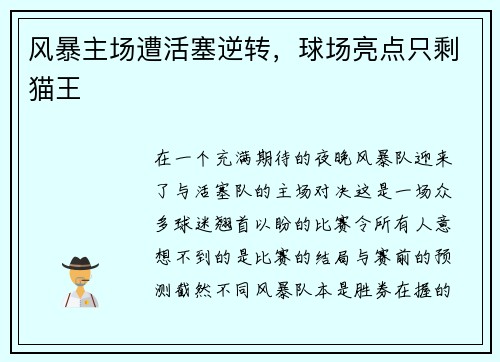 风暴主场遭活塞逆转，球场亮点只剩猫王

在一个充满期待的夜晚风暴队迎来了与活塞队的主场对决这是一场众多球迷翘首以盼的比赛令所有人意想不到的是比赛的结局与赛前的预测截然不同风暴队本是胜券在握的